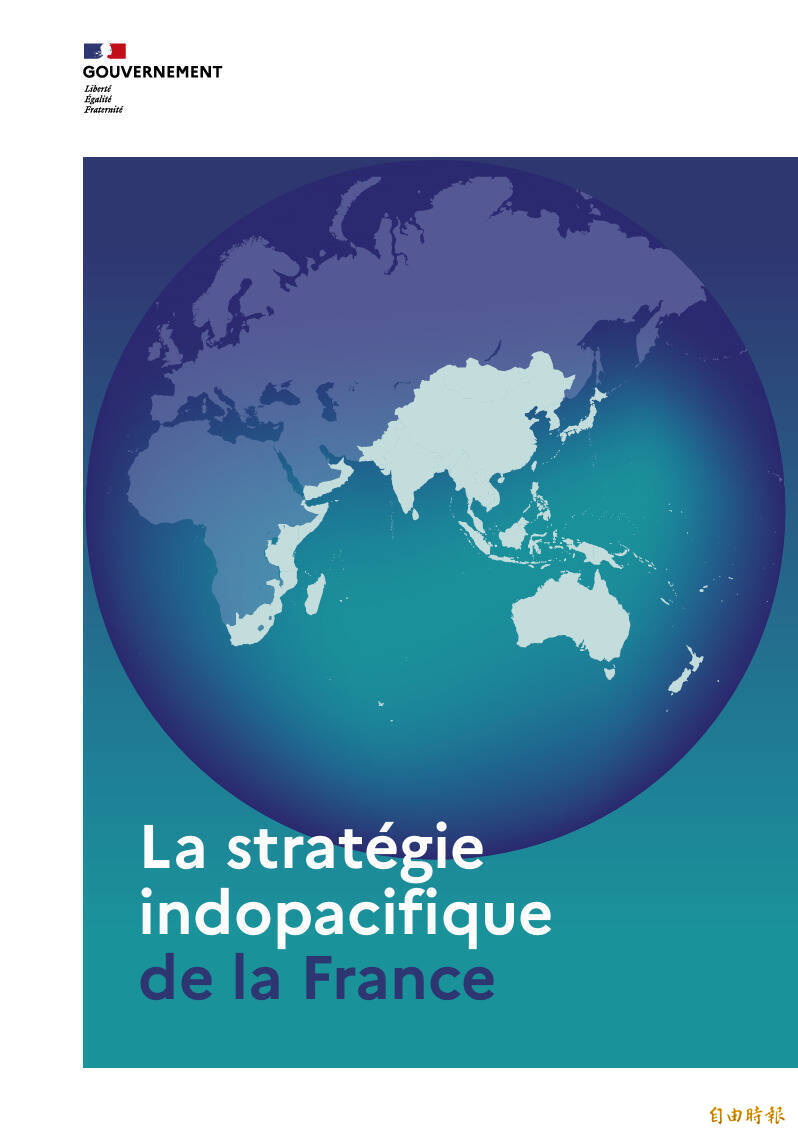 GOUVERNEMENT
Liberté
Égalité
Fraternité

La stratégie indopacifique de la France

自由時報